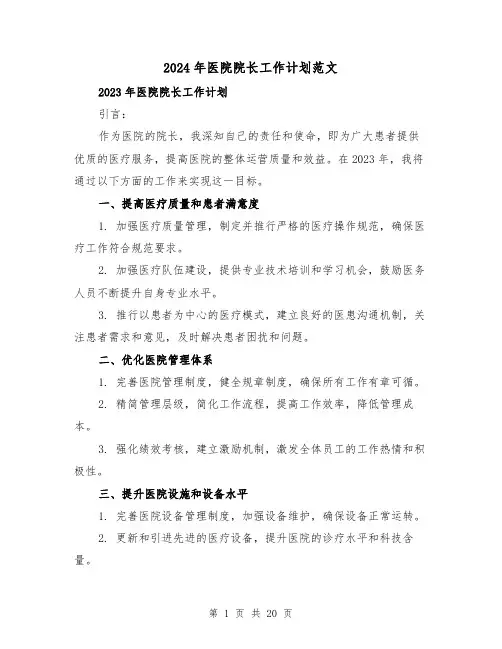 2024年医院院长工作计划范文

2023年医院院长工作计划

引言：

作为医院的院长，我深知自己的责任和使命，即为广大患者提供优质的医疗服务，提高医院的整体运营质量和效益。在2023年，我将通过以下方面的工作来实现这一目标。

一、提高医疗质量和患者满意度

1. 加强医疗质量管理，制定并推行严格的医疗操作规范，确保医疗工作符合规范要求。

2. 加强医疗队伍建设，提供专业技术培训和学习机会，鼓励医务人员不断提升自身专业水平。

3. 推行以患者为中心的医疗模式，建立良好的医患沟通机制，关注患者需求和意见，及时解决患者困扰和问题。

二、优化医院管理体系

1. 完善医院管理制度，健全规章制度，确保所有工作有章可循。

2. 精简管理层级，简化工作流程，提高工作效率，降低管理成本。

3. 强化绩效考核，建立激励机制，激发全体员工的工作热情和积极性。

三、提升医院设施和设备水平

1. 完善医院设备管理制度，加强设备维护，确保设备正常运转。

2. 更新和引进先进的医疗设备，提升医院的诊疗水平和科技含量。

第 1 页 共 20 页